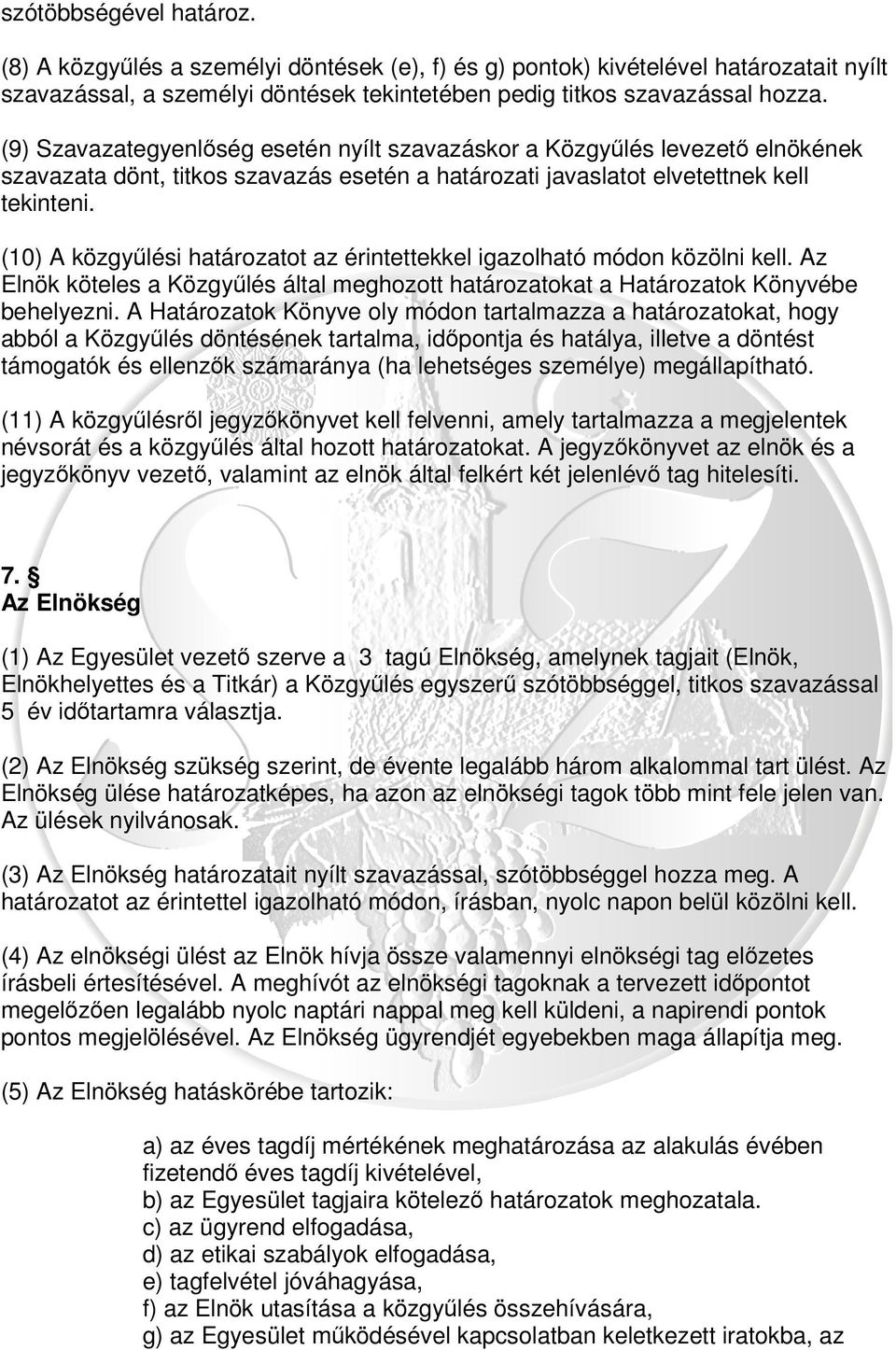 szótöbbségével határoz.

(8) A közgyűlés a személyi döntések (e), f) és g) pontok) kivételével határozatait nyílt szavazással, a személyi döntések tekintetében pedig titkos szavazással hozza.

(9) Szavazategyenlőség esetén nyílt szavazáskor a Közgyűlés levezető elnökének szavazata dönt, titkos szavazás esetén a határozati javaslatot elvetettnek kell tekinteni.

(10) A közgyűlési határozatot az érintettekkel igazolható módon közölni kell. Az Elnök köteles a Közgyűlés által meghozott határozatokat a Határozatok Könyvébe behelyezni. A Határozatok Könyve oly módon tartalmazza a határozatokat, hogy abból a Közgyűlés döntésének tartalma, időpontja és hatálya, illetve a döntést támogatók és ellenzők számaránya (ha lehetséges személye) megállapítható.

(11) A közgyűlésről jegyzőkönyvet kell felvenni, amely tartalmazza a megjelentek névsorát és a közgyűlés által hozott határozatokat. A jegyzőkönyvet az elnök és a jegyzőkönyv vezető, valamint az elnök által felkért két jelenlévő tag hitelesíti.

7. §
Az Elnökség

(1) Az Egyesület vezető szerve a 3 tagú Elnökség, amelynek tagjait (Elnök, Elnökhelyettes és a Titkár) a Közgyűlés egyszerű szótöbbséggel, titkos szavazással 5 év időtartamra választja.

(2) Az Elnökség szükség szerint, de évente legalább három alkalommal tart ülést. Az Elnökség ülése határozatképes, ha azon az elnökségi tagok több mint fele jelen van. Az ülések nyilvánosak.

(3) Az Elnökség határozatait nyílt szavazással, szótöbbséggel hozza meg. A határozatot az érintettel igazolható módon, írásban, nyolc napon belül közölni kell.

(4) Az elnökségi ülést az Elnök hívja össze valamennyi elnökségi tag előzetes írásbeli értesítésével. A meghívót az elnökségi tagoknak a tervezett időpontot megelőzően legalább nyolc naptári nappal meg kell küldeni, a napirendi pontok pontos megjelölésével. Az Elnökség ügyrendjét egyebekben maga állapítja meg.

(5) Az Elnökség hatáskörébe tartozik:

a) az éves tagdíj mértékének meghatározása az alakulás évében fizetendő éves tagdíj kivételével,
b) az Egyesület tagjaira kötelező határozatok meghozatala.
c) az ügyrend elfogadása,
d) az etikai szabályok elfogadása,
e) tagfelvétel jóváhagyása,
f) az Elnök utasítása a közgyűlés összehívására,
g) az Egyesület működésével kapcsolatban keletkezett iratokba, az